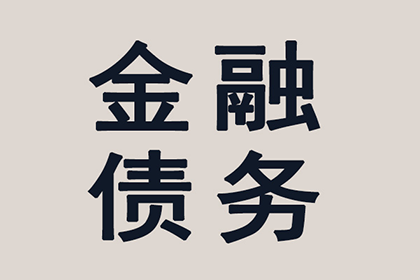 金融
债务